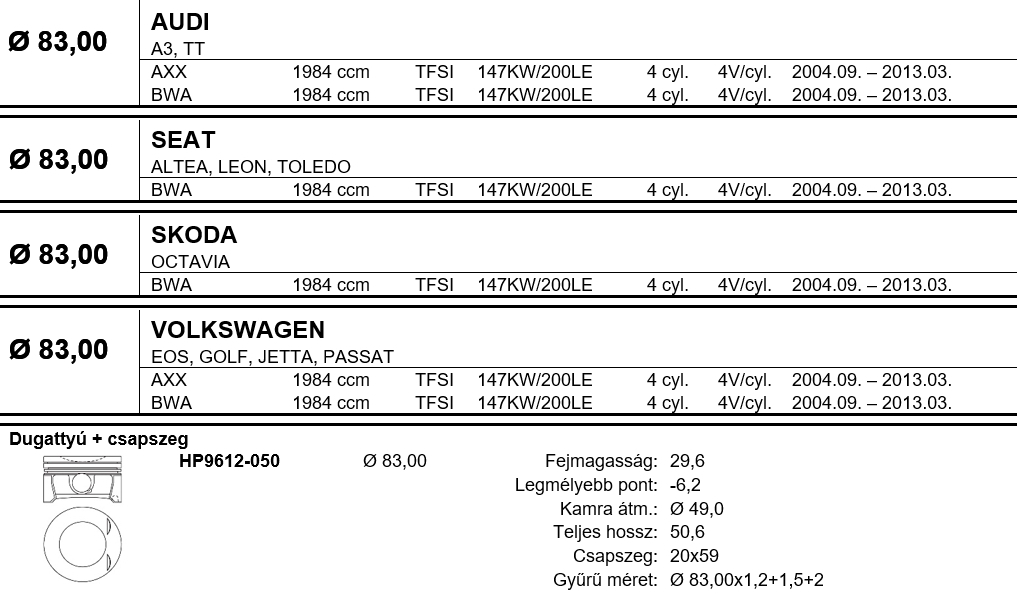 Ø 83,00

AUDI
A3, TT

| AXX | 1984 ccm | TFSI | 147KW/200LE | 4 cyl. | 4V/cyl. | 2004.09. – 2013.03. |
|---|---|---|---|---|---|---|
| BWA | 1984 ccm | TFSI | 147KW/200LE | 4 cyl. | 4V/cyl. | 2004.09. – 2013.03. |

Ø 83,00

SEAT
ALTEA, LEON, TOLEDO

| BWA | 1984 ccm | TFSI | 147KW/200LE | 4 cyl. | 4V/cyl. | 2004.09. – 2013.03. |
|---|---|---|---|---|---|---|

Ø 83,00

SKODA
OCTAVIA

| BWA | 1984 ccm | TFSI | 147KW/200LE | 4 cyl. | 4V/cyl. | 2004.09. – 2013.03. |
|---|---|---|---|---|---|---|

Ø 83,00

VOLKSWAGEN
EOS, GOLF, JETTA, PASSAT

| AXX | 1984 ccm | TFSI | 147KW/200LE | 4 cyl. | 4V/cyl. | 2004.09. – 2013.03. |
|---|---|---|---|---|---|---|
| BWA | 1984 ccm | TFSI | 147KW/200LE | 4 cyl. | 4V/cyl. | 2004.09. – 2013.03. |

Dugattyú + csapszeg

HP9612-050 Ø 83,00

Fejmagasság: 29,6
Legmélyebb pont: -6,2
Kamra átm.: Ø 49,0
Teljes hossz: 50,6
Csapszeg: 20x59
Gyűrű méret: Ø 83,00x1,2+1,5+2